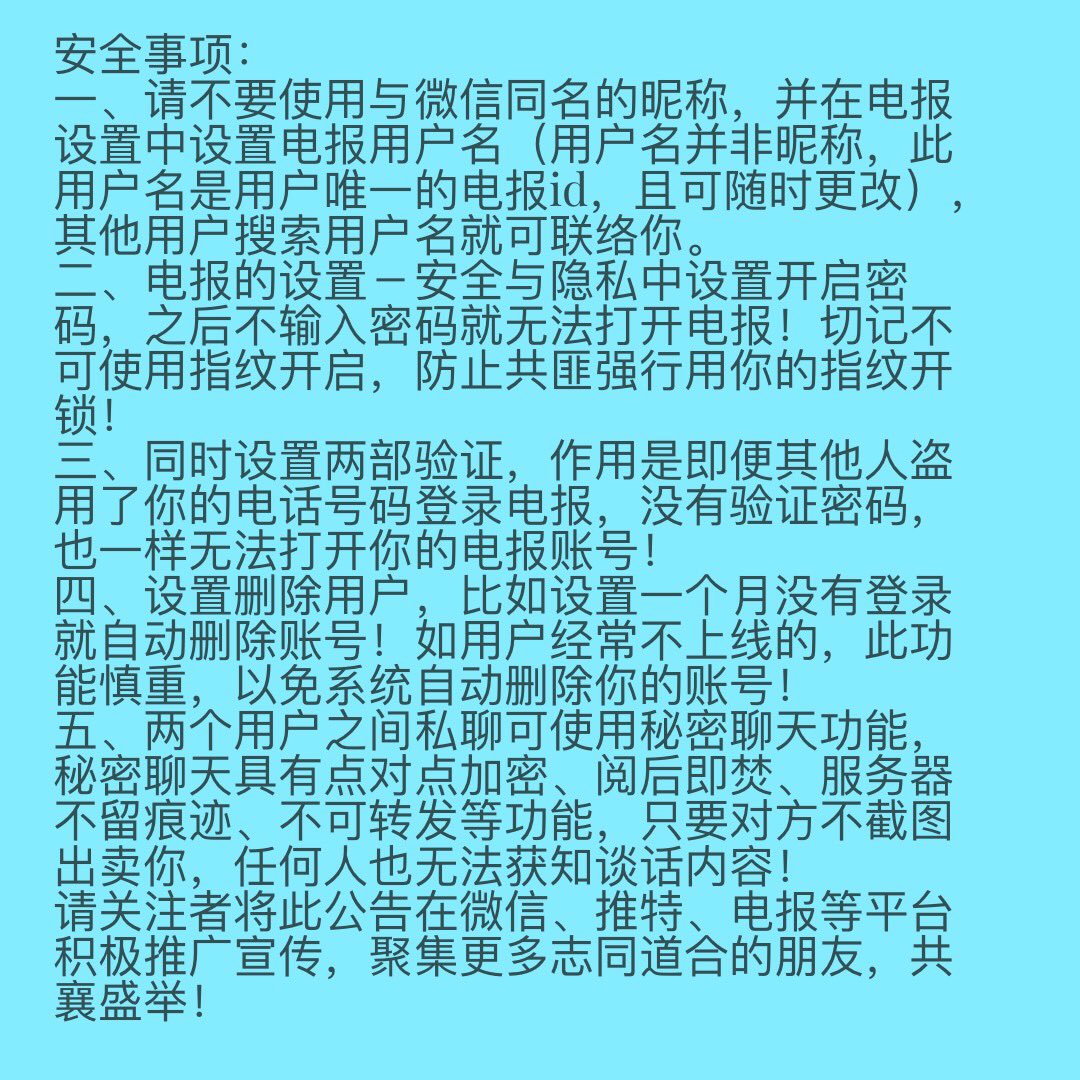 安全事项：
一、请不要使用与微信同名的昵称，并在电报设置中设置电报用户名（用户名并非昵称，此用户名是用户唯一的电报id，且可随时更改），其他用户搜索用户名就可联络你。
二、电报的设置－安全与隐私中设置开启密码，之后不输入密码就无法打开电报！切记不可使用指纹开启，防止共匪强行用你的指纹开锁！
三、同时设置两部验证，作用是即便其他人盗用了你的电话号码登录电报，没有验证密码，也一样无法打开你的电报账号！
四、设置删除用户，比如设置一个月没有登录就自动删除账号！如用户经常不上线的，此功能慎重，以免系统自动删除你的账号！
五、两个用户之间私聊可使用秘密聊天功能，秘密聊天具有点对点加密、阅后即焚、服务器不留痕迹、不可转发等功能，只要对方不截图出卖你，任何人也无法获知谈话内容！
请关注者将此公告在微信、推特、电报等平台积极推广宣传，聚集更多志同道合的朋友，共襄盛举！